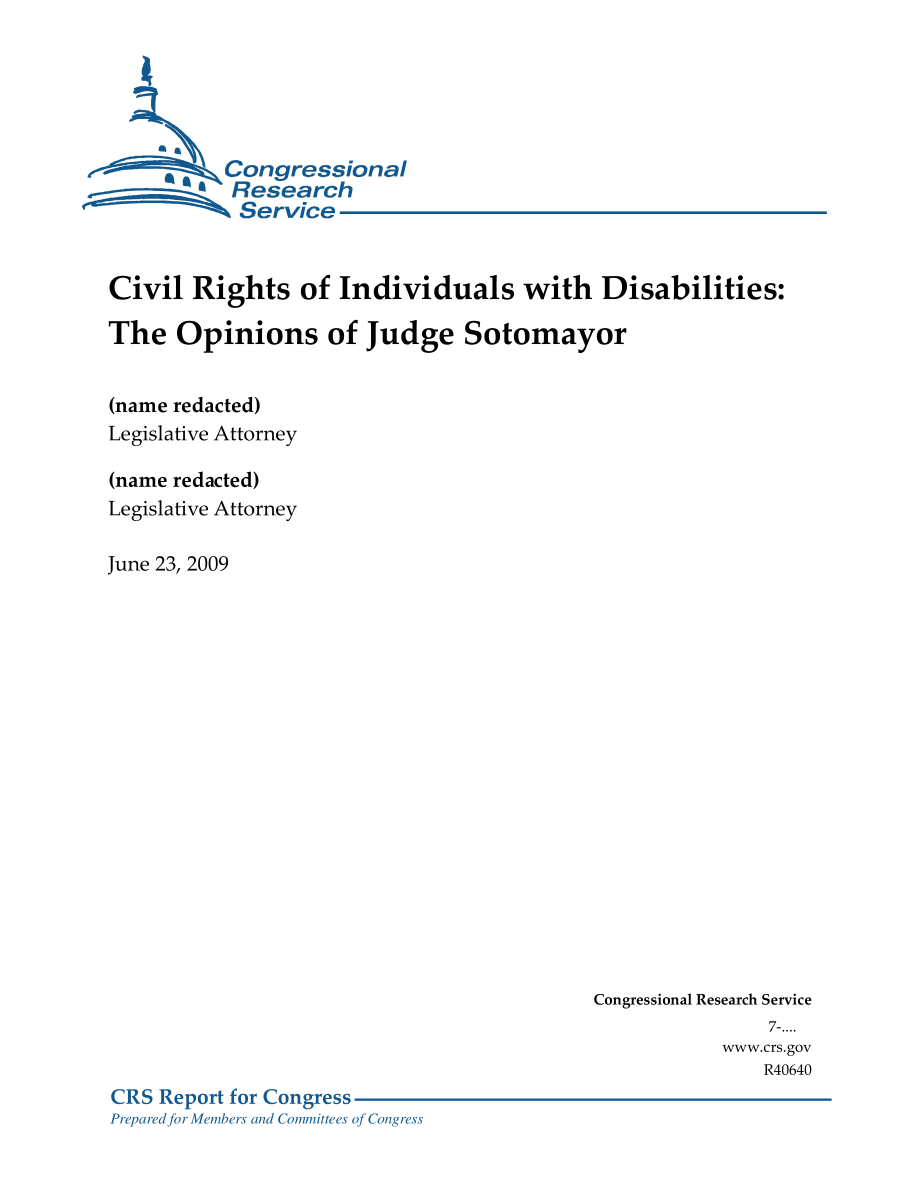 Congressional Research Service

Civil Rights of Individuals with Disabilities: The Opinions of Judge Sotomayor

(name redacted)
Legislative Attorney

(name redacted)
Legislative Attorney

June 23, 2009

Congressional Research Service
7-....
www.crs.gov
R40640

CRS Report for Congress
Prepared for Members and Committees of Congress